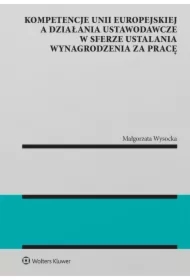 KOMPETENCJE UNII EUROPEJSKIEJ A DZIAŁANIA USTAWODAWCZE W SFERZE USTALANIA WYNAGRODZENIA ZA PRACĘ

Małgorzata Wysocka

Wolters Kluwer